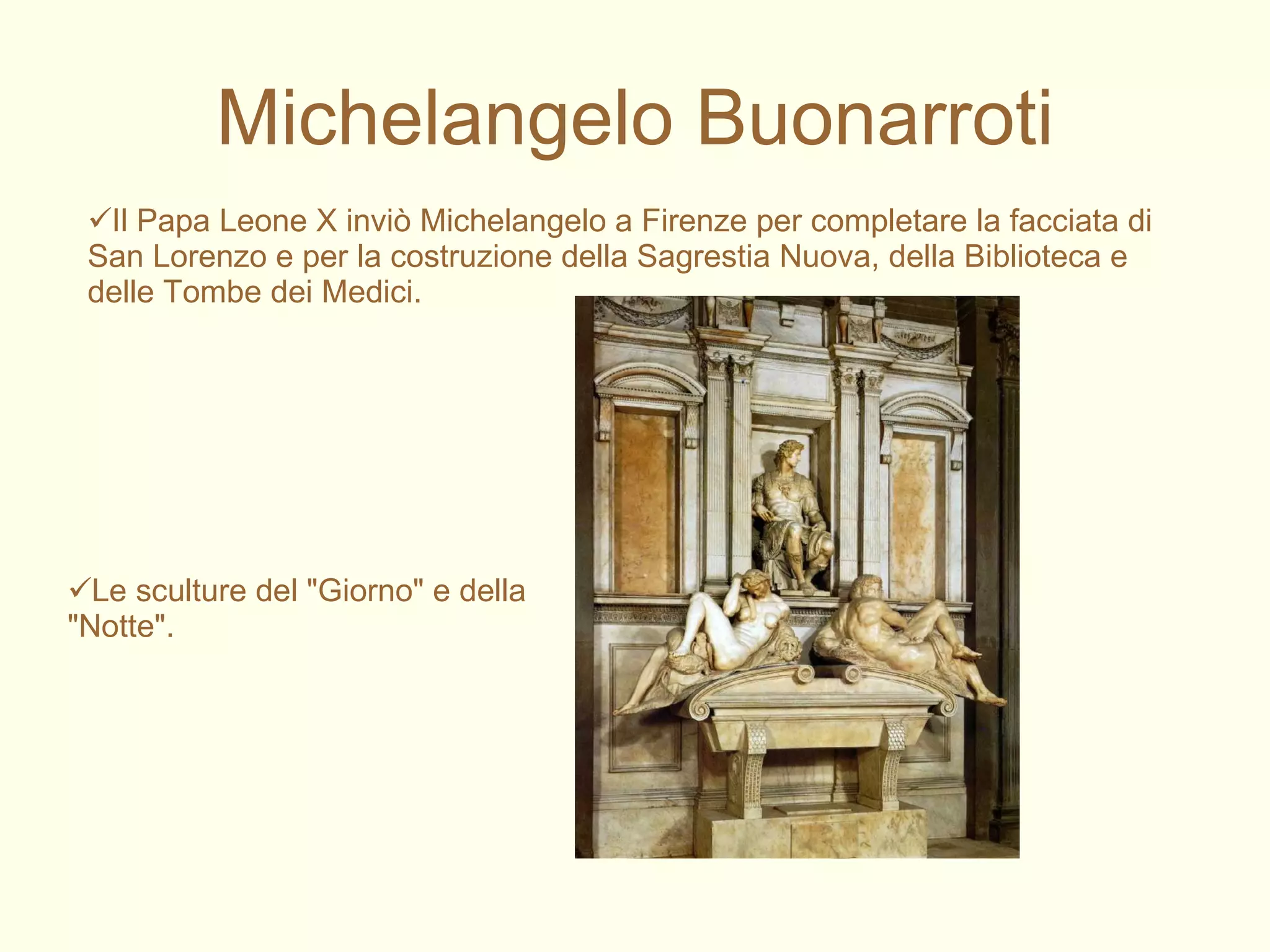 Michelangelo Buonarroti

✓Il Papa Leone X inviò Michelangelo a Firenze per completare la facciata di San Lorenzo e per la costruzione della Sagrestia Nuova, della Biblioteca e delle Tombe dei Medici.

✓Le sculture del "Giorno" e della "Notte".